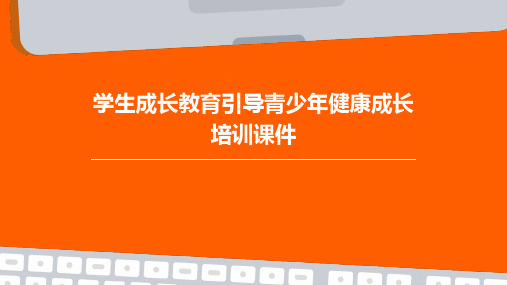 学生成长教育引导青少年健康成长培训课件